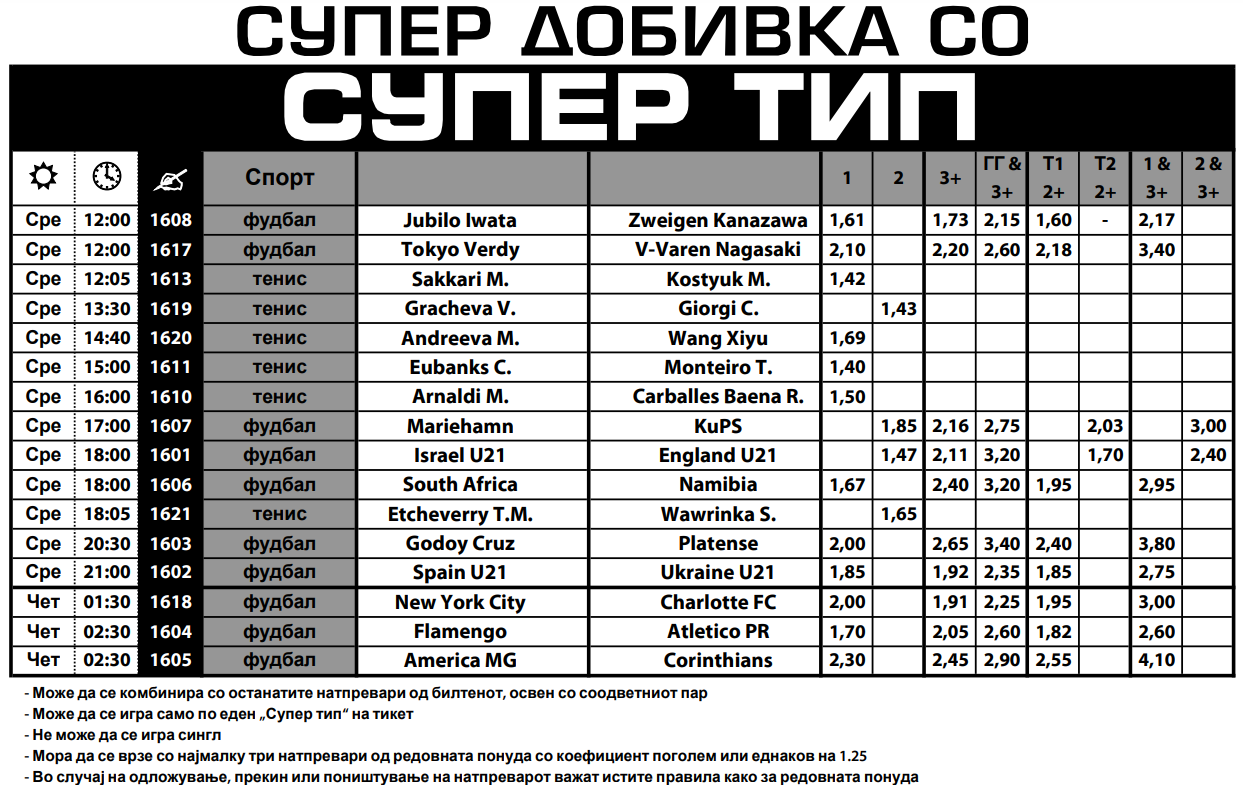 СУПЕР ДОБИВКА СО

СУПЕР ТИП

|  |  |  | Спорт |  |  | 1 | 2 | 3+ | ГГ & 3+ | Т1 2+ | Т2 2+ | 1 & 3+ | 2 & 3+ |
|---|---|---|---|---|---|---|---|---|---|---|---|---|---|
| Сре | 12:00 | 1608 | фудбал | Jubilo Iwata | Zweigen Kanazawa | 1,61 |  | 1,73 | 2,15 | 1,60 | - | 2,17 |  |
| Сре | 12:00 | 1617 | фудбал | Tokyo Verdy | V-Varen Nagasaki | 2,10 |  | 2,20 | 2,60 | 2,18 |  | 3,40 |  |
| Сре | 12:05 | 1613 | тенис | Sakkari M. | Kostyuk M. | 1,42 |  |  |  |  |  |  |  |
| Сре | 13:30 | 1619 | тенис | Gracheva V. | Giorgi C. |  | 1,43 |  |  |  |  |  |  |
| Сре | 14:40 | 1620 | тенис | Andreeva M. | Wang Xiyu | 1,69 |  |  |  |  |  |  |  |
| Сре | 15:00 | 1611 | тенис | Eubanks C. | Monteiro T. | 1,40 |  |  |  |  |  |  |  |
| Сре | 16:00 | 1610 | тенис | Arnaldi M. | Carballes Baena R. | 1,50 |  |  |  |  |  |  |  |
| Сре | 17:00 | 1607 | фудбал | Mariehamn | KuPS |  | 1,85 | 2,16 | 2,75 |  | 2,03 |  | 3,00 |
| Сре | 18:00 | 1601 | фудбал | Israel U21 | England U21 |  | 1,47 | 2,11 | 3,20 |  | 1,70 |  | 2,40 |
| Сре | 18:00 | 1606 | фудбал | South Africa | Namibia | 1,67 |  | 2,40 | 3,20 | 1,95 |  | 2,95 |  |
| Сре | 18:05 | 1621 | тенис | Etcheverry T.M. | Wawrinka S. |  | 1,65 |  |  |  |  |  |  |
| Сре | 20:30 | 1603 | фудбал | Godoy Cruz | Platense | 2,00 |  | 2,65 | 3,40 | 2,40 |  | 3,80 |  |
| Сре | 21:00 | 1602 | фудбал | Spain U21 | Ukraine U21 | 1,85 |  | 1,92 | 2,35 | 1,85 |  | 2,75 |  |
| Чет | 01:30 | 1618 | фудбал | New York City | Charlotte FC | 2,00 |  | 1,91 | 2,25 | 1,95 |  | 3,00 |  |
| Чет | 02:30 | 1604 | фудбал | Flamengo | Atletico PR | 1,70 |  | 2,05 | 2,60 | 1,82 |  | 2,60 |  |
| Чет | 02:30 | 1605 | фудбал | America MG | Corinthians | 2,30 |  | 2,45 | 2,90 | 2,55 |  | 4,10 |  |

- Може да се комбинира со останатите натпревари од билтенот, освен со соодветниот пар
- Може да се игра само по еден „Супер тип“ на тикет
- Не може да се игра сингл
- Мора да се врзе со најмалку три натпревари од редовната понуда со коефициент поголем или еднаков на 1.25
- Во случај на одложување, прекин или поништување на натпреварот важат истите правила како за редовната понуда